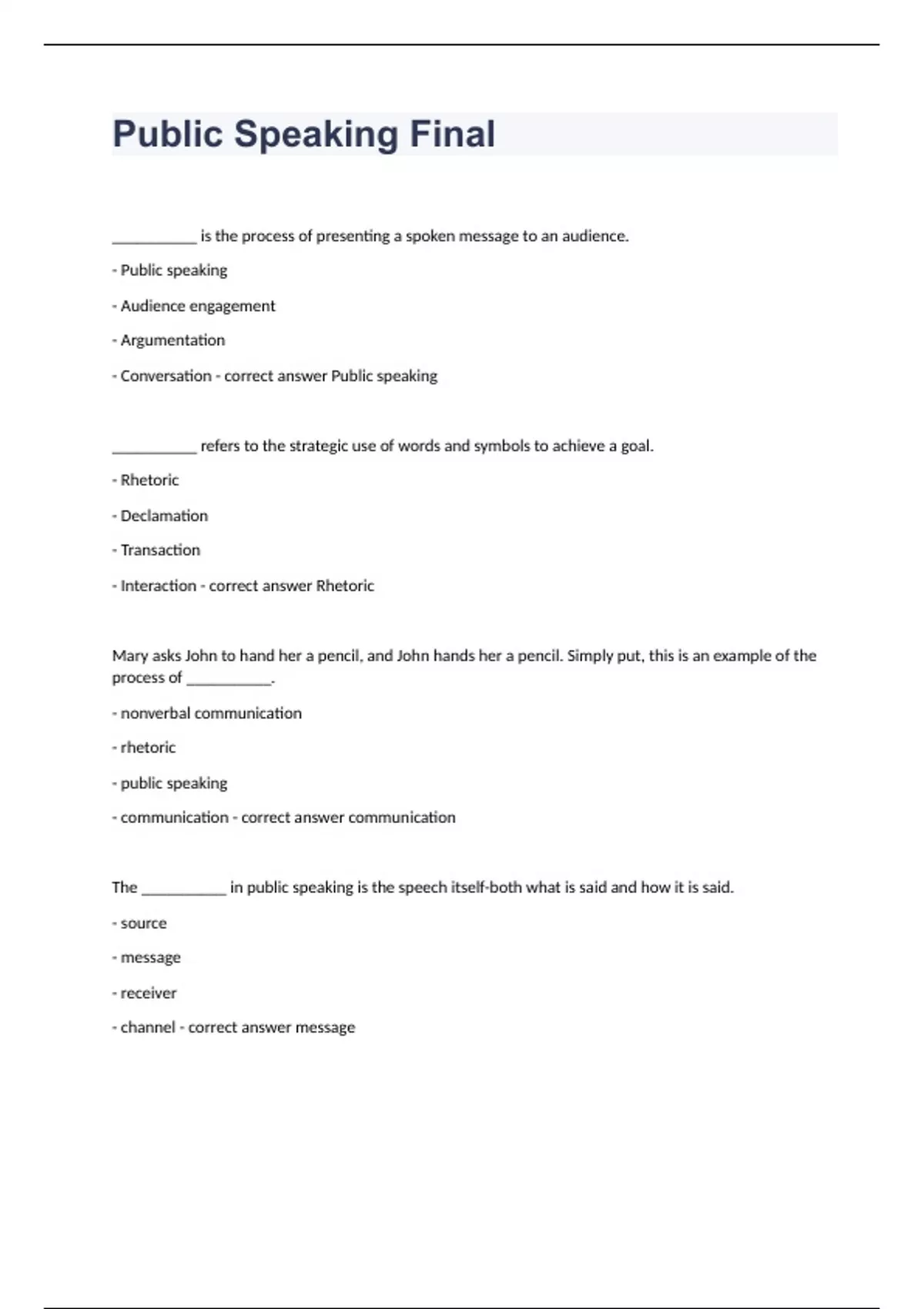 Public Speaking Final

___________ is the process of presenting a spoken message to an audience.

- Public speaking

- Audience engagement

- Argumentation

- Conversation - correct answer Public speaking

___________ refers to the strategic use of words and symbols to achieve a goal.

- Rhetoric

- Declamation

- Transaction

- Interaction - correct answer Rhetoric

Mary asks John to hand her a pencil, and John hands her a pencil. Simply put, this is an example of the process of ___________.

- nonverbal communication

- rhetoric

- public speaking

- communication - correct answer communication

The ___________ in public speaking is the speech itself-both what is said and how it is said.

- source

- message

- receiver

- channel - correct answer message